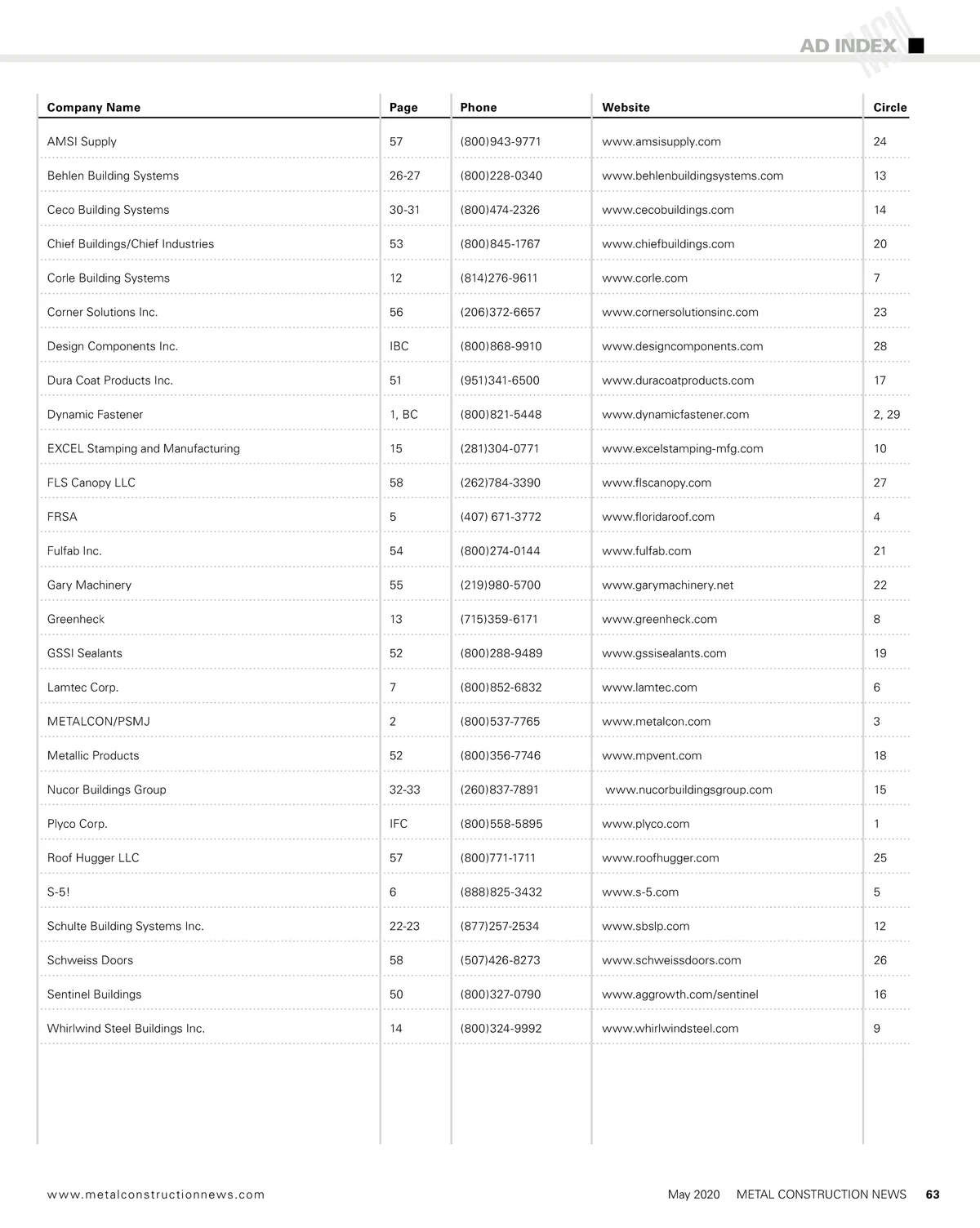 AD INDEX

MCN

| Company Name | Page | Phone | Website | Circle |
|---|---|---|---|---|
| AMSI Supply | 57 | (800)943-9771 | www.amsisupply.com | 24 |
| Behlen Building Systems | 26-27 | (800)228-0340 | www.behlenbuildingsystems.com | 13 |
| Ceco Building Systems | 30-31 | (800)474-2326 | www.cecobuildings.com | 14 |
| Chief Buildings/Chief Industries | 53 | (800)845-1767 | www.chiefbuildings.com | 20 |
| Corle Building Systems | 12 | (814)276-9611 | www.corle.com | 7 |
| Corner Solutions Inc. | 56 | (206)372-6657 | www.cornersolutionsinc.com | 23 |
| Design Components Inc. | IBC | (800)868-9910 | www.designcomponents.com | 28 |
| Dura Coat Products Inc. | 51 | (951)341-6500 | www.duracoatproducts.com | 17 |
| Dynamic Fastener | 1, BC | (800)821-5448 | www.dynamicfastener.com | 2, 29 |
| EXCEL Stamping and Manufacturing | 15 | (281)304-0771 | www.excelstamping-mfg.com | 10 |
| FLS Canopy LLC | 58 | (262)784-3390 | www.flscanopy.com | 27 |
| FRSA | 5 | (407) 671-3772 | www.floridaroof.com | 4 |
| Fulfab Inc. | 54 | (800)274-0144 | www.fulfab.com | 21 |
| Gary Machinery | 55 | (219)980-5700 | www.garymachinery.net | 22 |
| Greenheck | 13 | (715)359-6171 | www.greenheck.com | 8 |
| GSSI Sealants | 52 | (800)288-9489 | www.gssisealants.com | 19 |
| Lamtec Corp. | 7 | (800)852-6832 | www.lamtec.com | 6 |
| METALCON/PSMJ | 2 | (800)537-7765 | www.metalcon.com | 3 |
| Metallic Products | 52 | (800)356-7746 | www.mpvent.com | 18 |
| Nucor Buildings Group | 32-33 | (260)837-7891 | www.nucorbuildingsgroup.com | 15 |
| Plyco Corp. | IFC | (800)558-5895 | www.plyco.com | 1 |
| Roof Hugger LLC | 57 | (800)771-1711 | www.roofhugger.com | 25 |
| S-5! | 6 | (888)825-3432 | www.s-5.com | 5 |
| Schulte Building Systems Inc. | 22-23 | (877)257-2534 | www.sbslp.com | 12 |
| Schweiss Doors | 58 | (507)426-8273 | www.schweissdoors.com | 26 |
| Sentinel Buildings | 50 | (800)327-0790 | www.aggrowth.com/sentinel | 16 |
| Whirlwind Steel Buildings Inc. | 14 | (800)324-9992 | www.whirlwindsteel.com | 9 |

www.metalconstructionnews.com

May 2020 METAL CONSTRUCTION NEWS 63